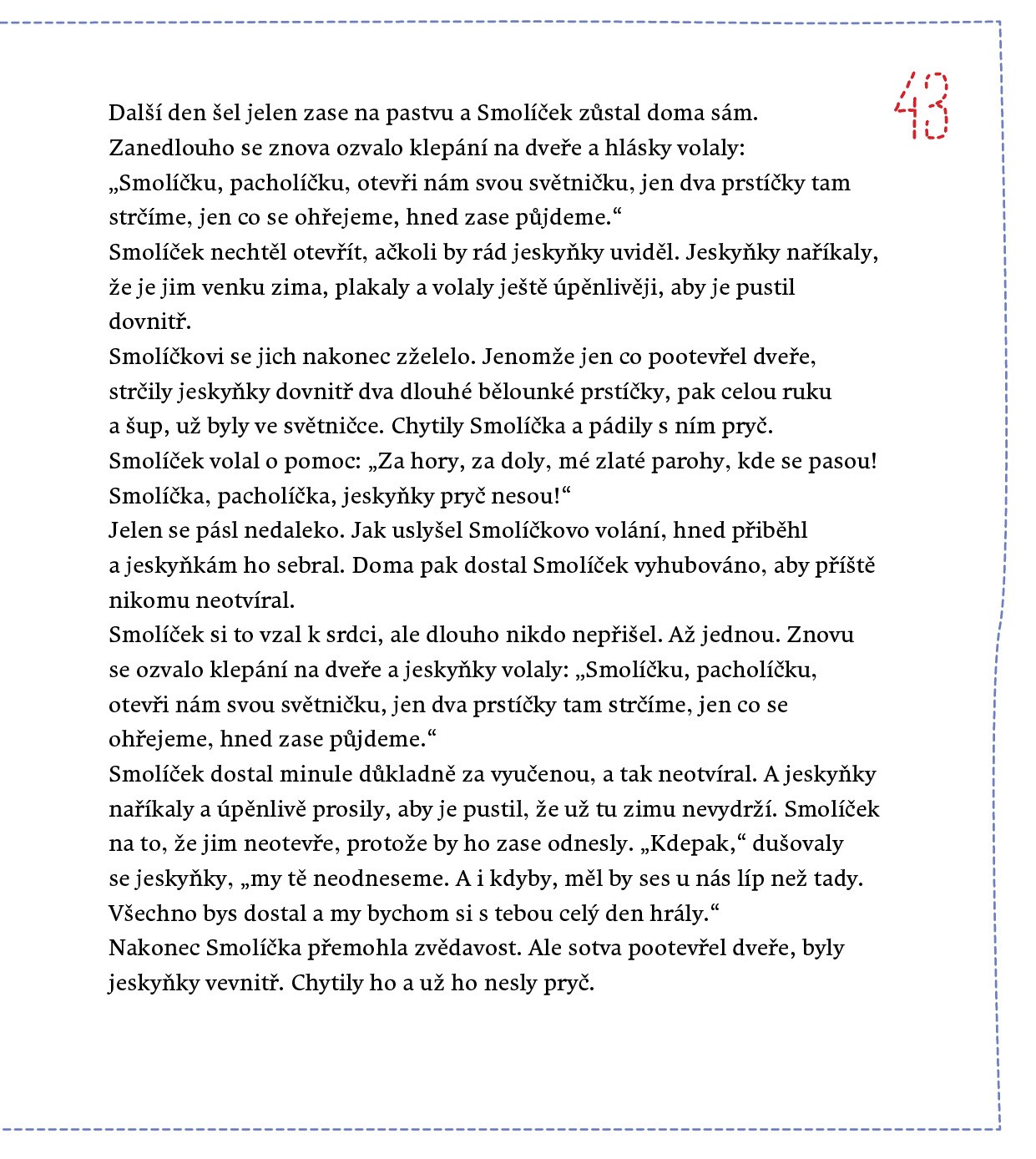 43

Další den šel jelen zase na pastvu a Smolíček zůstal doma sám. Zanedlouho se znova ozvalo klepání na dveře a hlásky volaly: „Smolíčku, pacholíčku, otevři nám svou světničku, jen dva prstíčky tam strčíme, jen co se ohřejeme, hned zase půjdeme.“
Smolíček nechtěl otevřít, ačkoli by rád jeskyňky uviděl. Jeskyňky naříkaly, že je jim venku zima, plakaly a volaly ještě úpěnlivěji, aby je pustil dovnitř.
Smolíčkovi se jich nakonec zželelo. Jenomže jen co pootevřel dveře, strčily jeskyňky dovnitř dva dlouhé bělounké prstíčky, pak celou ruku a šup, už byly ve světničce. Chytily Smolíčka a pádily s ním pryč.
Smolíček volal o pomoc: „Za hory, za doly, mé zlaté parohy, kde se pasou! Smolíčka, pacholíčka, jeskyňky pryč nesou!“
Jelen se pásl nedaleko. Jak uslyšel Smolíčkovo volání, hned přiběhl a jeskyňkám ho sebral. Doma pak dostal Smolíček vyhubováno, aby příště nikomu neotvíral.
Smolíček si to vzal k srdci, ale dlouho nikdo nepřišel. Až jednou. Znovu se ozvalo klepání na dveře a jeskyňky volaly: „Smolíčku, pacholíčku, otevři nám svou světničku, jen dva prstíčky tam strčíme, jen co se ohřejeme, hned zase půjdeme.“
Smolíček dostal minule důkladně za vyučenou, a tak neotvíral. A jeskyňky naříkaly a úpěnlivě prosily, aby je pustil, že už tu zimu nevydrží. Smolíček na to, že jim neotevře, protože by ho zase odnesly. „Kdepak,“ dušovaly se jeskyňky, „my tě neodneseme. A i kdyby, měl by ses u nás líp než tady. Všechno bys dostal a my bychom si s tebou celý den hrály.“
Nakonec Smolíčka přemohla zvědavost. Ale sotva pootevřel dveře, byly jeskyňky vevnitř. Chytily ho a už ho nesly pryč.